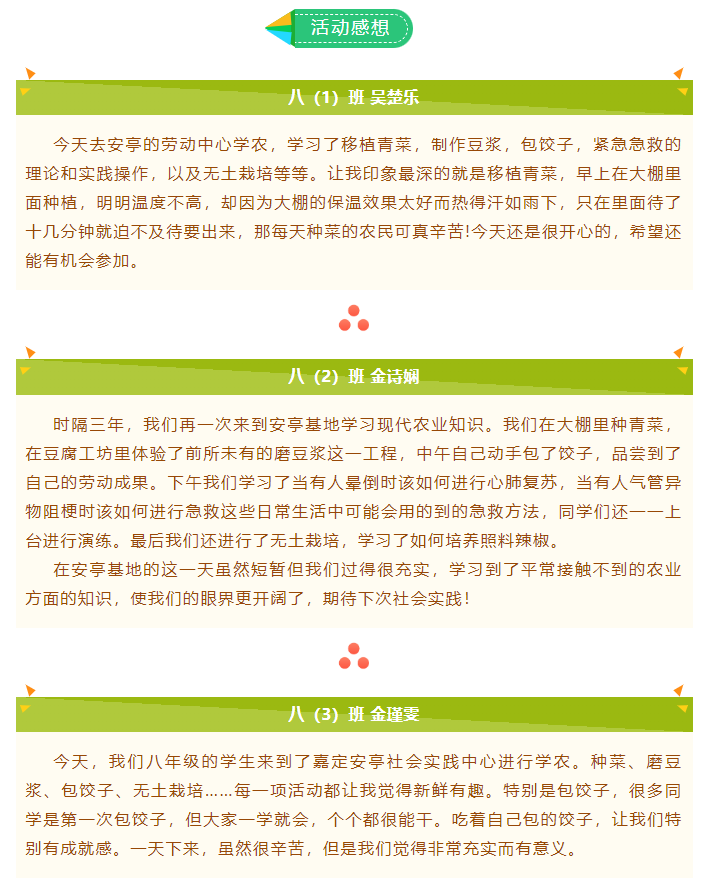 活动感想

八（1）班 吴楚乐

今天去安亭的劳动中心学农，学习了移植青菜，制作豆浆，包饺子，紧急急救的理论和实践操作，以及无土栽培等等。让我印象最深的就是移植青菜，早上在大棚里面种植，明明温度不高，却因为大棚的保温效果太好而热得汗如雨下，只在里面待了十几分钟就迫不及待要出来，那每天种菜的农民可真辛苦!今天还是很开心的，希望还能有机会参加。

八（2）班 金诗娴

时隔三年，我们再一次来到安亭基地学习现代农业知识。我们在大棚里种青菜，在豆腐工坊里体验了前所未有的磨豆浆这一工程，中午自己动手包了饺子，品尝到了自己的劳动成果。下午我们学习了当有人晕倒时该如何进行心肺复苏，当有人气管异物阻梗时该如何进行急救这些日常生活中可能会用的到的急救方法，同学们还一一上台进行演练。最后我们还进行了无土栽培，学习了如何培养照料辣椒。

在安亭基地的这一天虽然短暂但我们过得很充实，学习到了平常接触不到的农业方面的知识，使我们的眼界更开阔了，期待下次社会实践！

八（3）班 金瑾雯

今天，我们八年级的学生来到了嘉定安亭社会实践中心进行学农。种菜、磨豆浆、包饺子、无土栽培……每一项活动都让我觉得新鲜有趣。特别是包饺子，很多同学是第一次包饺子，但大家一学就会，个个都很能干。吃着自己包的饺子，让我们特别有成就感。一天下来，虽然很辛苦，但是我们觉得非常充实而有意义。